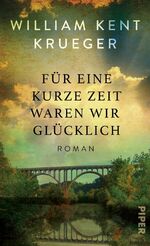 WILLIAM KENT KRUEGER

FÜR EINE KURZE ZEIT WAREN WIR GLÜCKLICH

ROMAN

PIPER